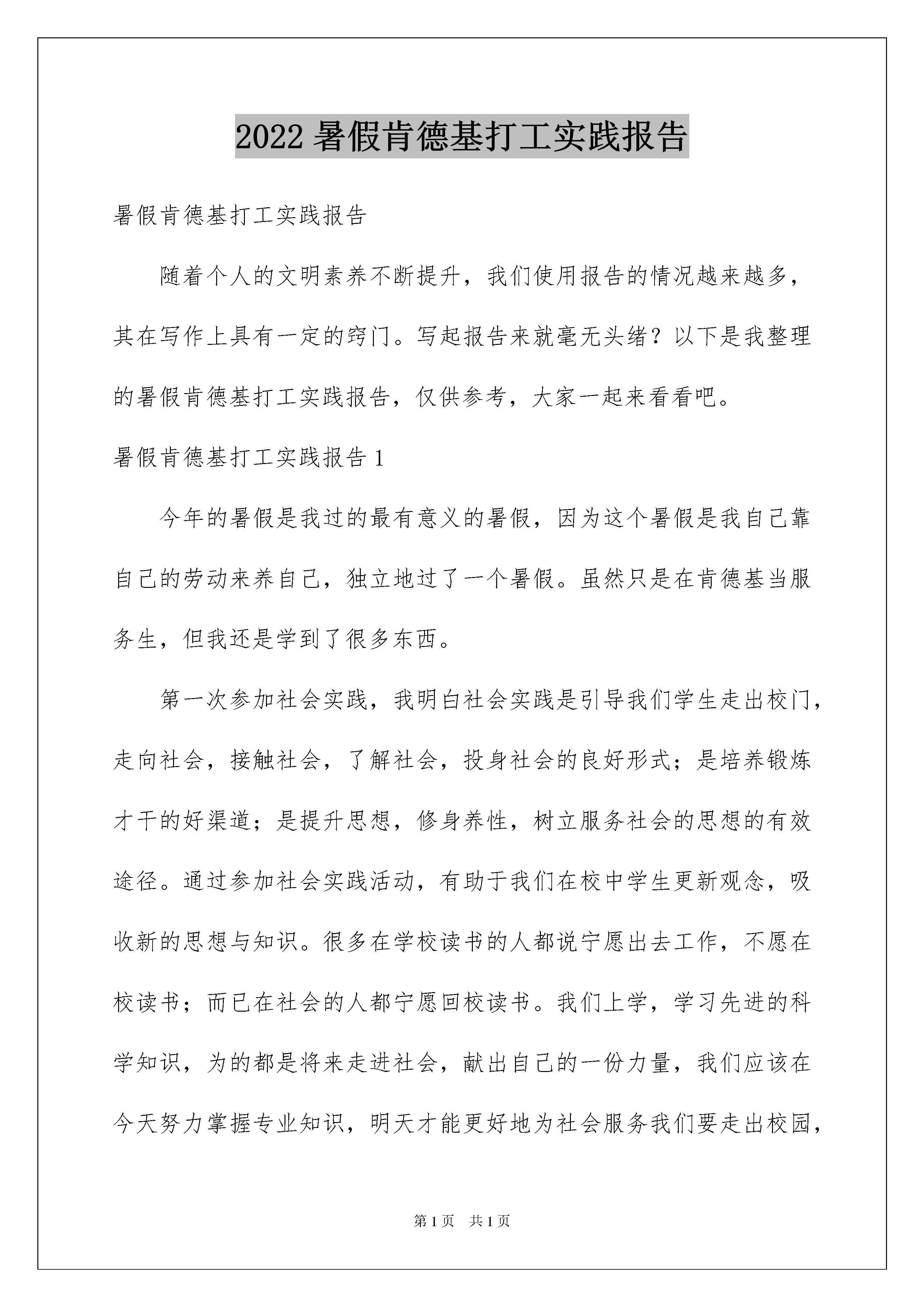 2022 暑假肯德基打工实践报告

暑假肯德基打工实践报告

随着个人的文明素养不断提升，我们使用报告的情况越来越多，其在写作上具有一定的窍门。写起报告来就毫无头绪？以下是我整理的暑假肯德基打工实践报告，仅供参考，大家一起来看看吧。

暑假肯德基打工实践报告 1

今年的暑假是我过的最有意义的暑假，因为这个暑假是我自己靠自己的劳动来养自己，独立地过了一个暑假。虽然只是在肯德基当服务生，但我还是学到了很多东西。

第一次参加社会实践，我明白社会实践是引导我们学生走出校门，走向社会，接触社会，了解社会，投身社会的良好形式；是培养锻炼才干的好渠道；是提升思想，修身养性，树立服务社会的思想的有效途径。通过参加社会实践活动，有助于我们在校中学生更新观念，吸收新的思想与知识。很多在学校读书的人都说宁愿出去工作，不愿在校读书；而已在社会的人都宁愿回校读书。我们上学，学习先进的科学知识，为的都是将来走进社会，献出自己的一份力量，我们应该在今天努力掌握专业知识，明天才能更好地为社会服务我们要走出校园，

第 1 页 共 1 页